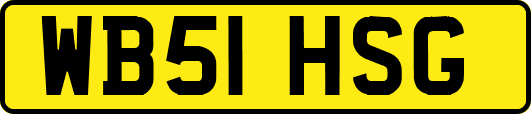 WB51 HSG